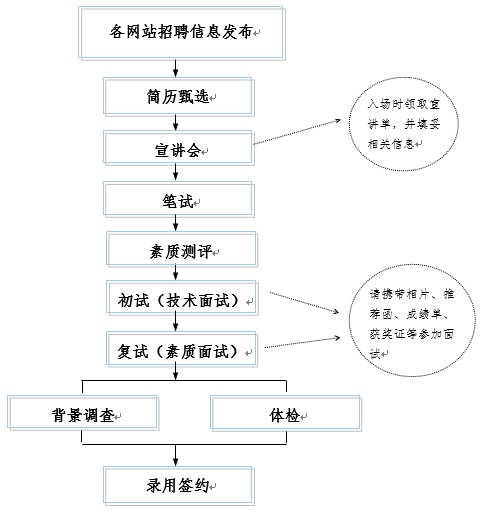 各网站招聘信息发布

简历甄选

宣讲会

入场时领取宣讲单，并填妥相关信息

笔试

素质测评

初试（技术面试）

复试（素质面试）

请携带相片、推荐函、成绩单、获奖证等参加面试

背景调查

体检

录用签约